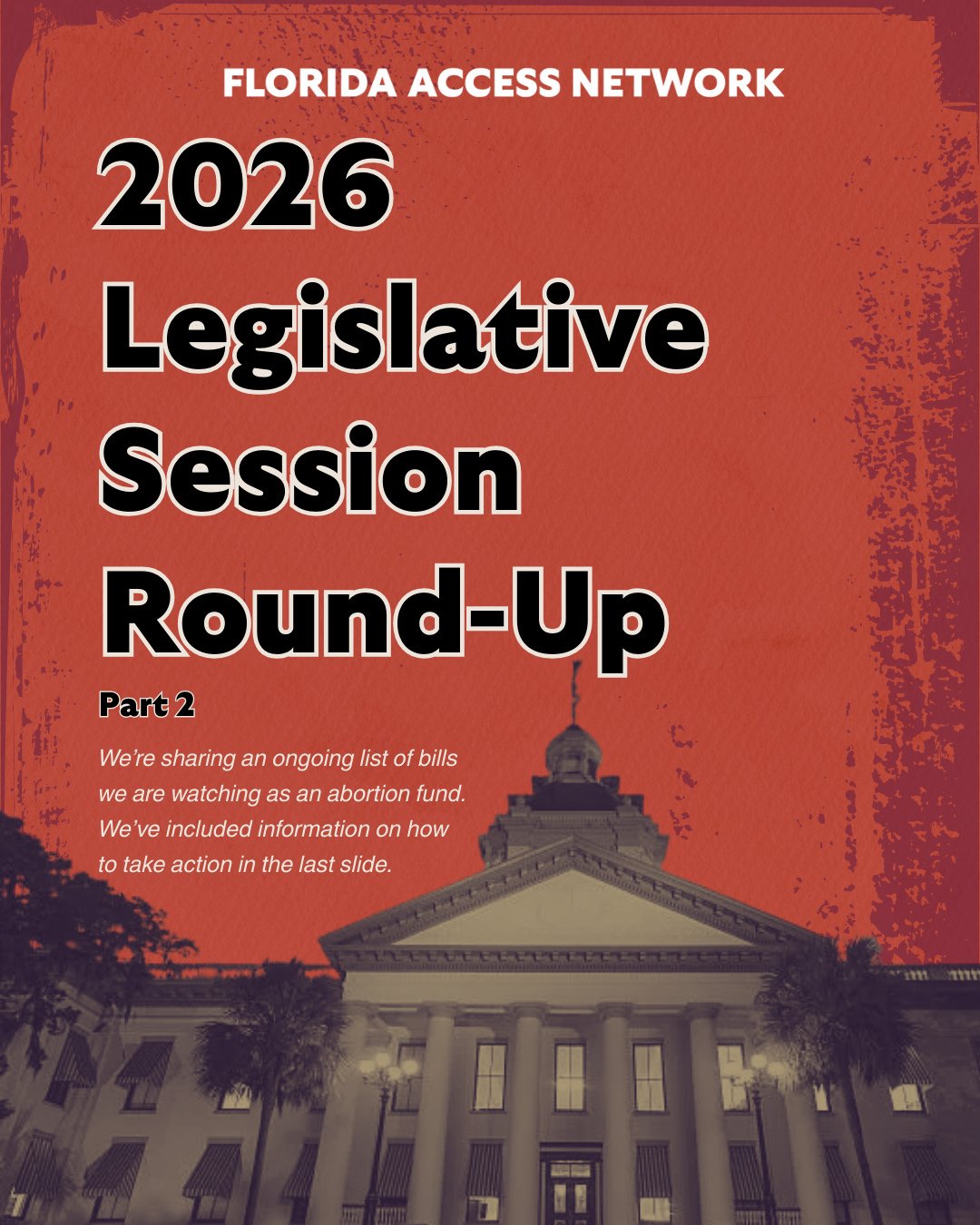 FLORIDA ACCESS NETWORK

2026 Legislative Session Round-Up

Part 2

We're sharing an ongoing list of bills we are watching as an abortion fund. We've included information on how to take action in the last slide.